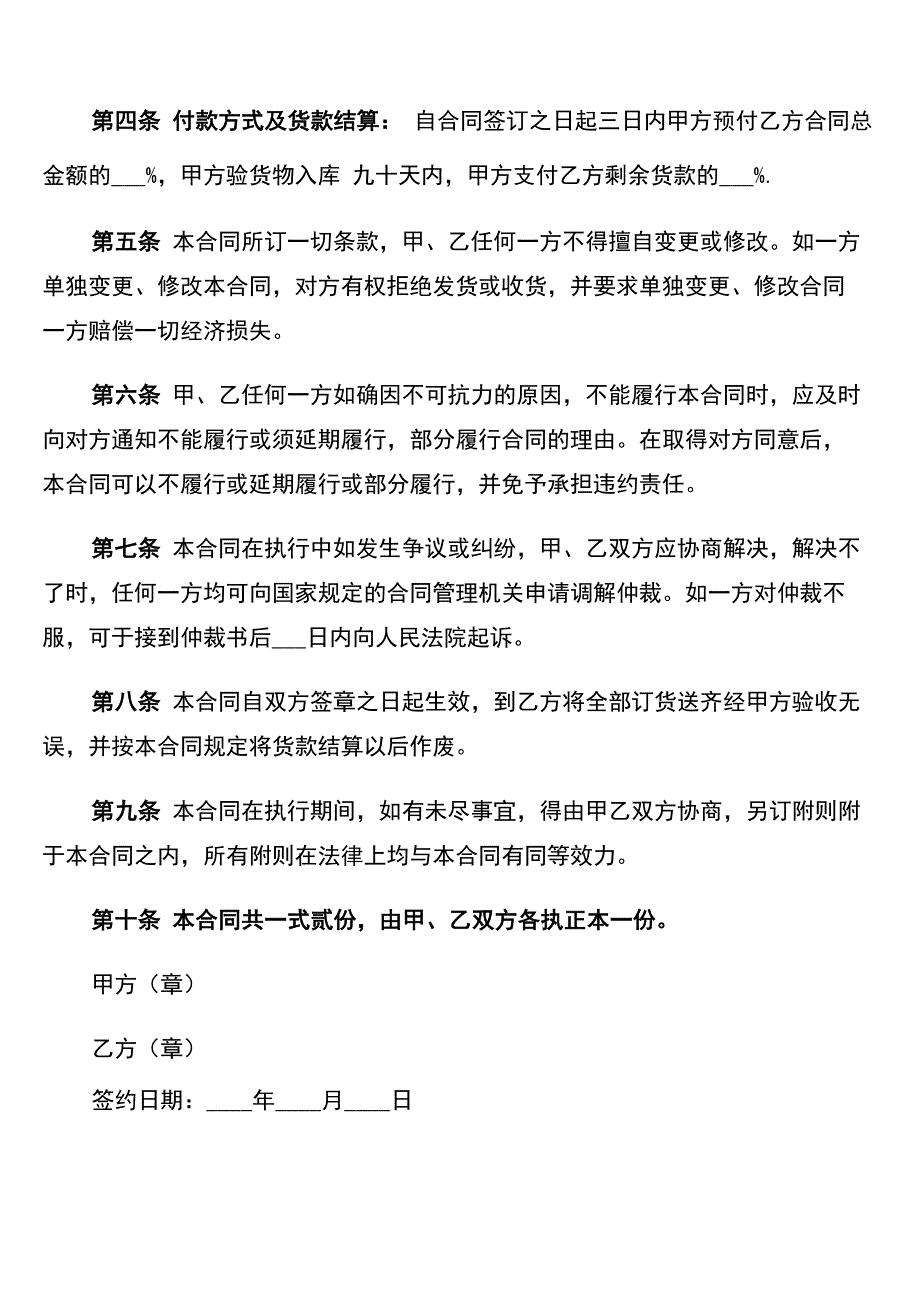 第四条 付款方式及货款结算： 自合同签订之日起三日内甲方预付乙方合同总金额的___%，甲方验货物入库 九十天内，甲方支付乙方剩余货款的___%.

第五条 本合同所订一切条款，甲、乙任何一方不得擅自变更或修改。如一方单独变更、修改本合同，对方有权拒绝发货或收货，并要求单独变更、修改合同一方赔偿一切经济损失。

第六条 甲、乙任何一方如确因不可抗力的原因，不能履行本合同时，应及时向对方通知不能履行或须延期履行，部分履行合同的理由。在取得对方同意后，本合同可以不履行或延期履行或部分履行，并免予承担违约责任。

第七条 本合同在执行中如发生争议或纠纷，甲、乙双方应协商解决，解决不了时，任何一方均可向国家规定的合同管理机关申请调解仲裁。如一方对仲裁不服，可于接到仲裁书后___日内向人民法院起诉。

第八条 本合同自双方签章之日起生效，到乙方将全部订货送齐经甲方验收无误，并按本合同规定将货款结算以后作废。

第九条 本合同在执行期间，如有未尽事宜，得由甲乙双方协商，另订附则附于本合同之内，所有附则在法律上均与本合同有同等效力。

第十条 本合同共一式贰份，由甲、乙双方各执正本一份。

甲方（章）

乙方（章）

签约日期：____年____月____日